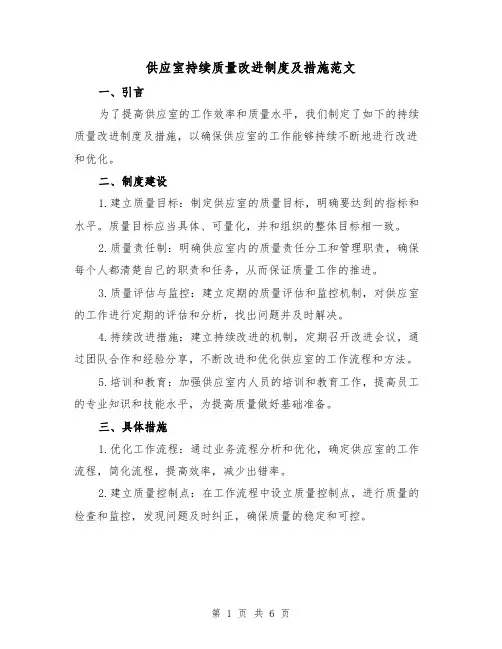 供应室持续质量改进制度及措施范文

一、引言

为了提高供应室的工作效率和质量水平，我们制定了如下的持续质量改进制度及措施，以确保供应室的工作能够持续不断地进行改进和优化。

二、制度建设

1.建立质量目标：制定供应室的质量目标，明确要达到的指标和水平。质量目标应当具体、可量化，并和组织的整体目标相一致。

2.质量责任制：明确供应室内的质量责任分工和管理职责，确保每个人都清楚自己的职责和任务，从而保证质量工作的推进。

3.质量评估与监控：建立定期的质量评估和监控机制，对供应室的工作进行定期的评估和分析，找出问题并及时解决。

4.持续改进措施：建立持续改进的机制，定期召开改进会议，通过团队合作和经验分享，不断改进和优化供应室的工作流程和方法。

5.培训和教育：加强供应室内人员的培训和教育工作，提高员工的专业知识和技能水平，为提高质量做好基础准备。

三、具体措施

1.优化工作流程：通过业务流程分析和优化，确定供应室的工作流程，简化流程，提高效率，减少出错率。

2.建立质量控制点：在工作流程中设立质量控制点，进行质量的检查和监控，发现问题及时纠正，确保质量的稳定和可控。

第 1 页 共 6 页